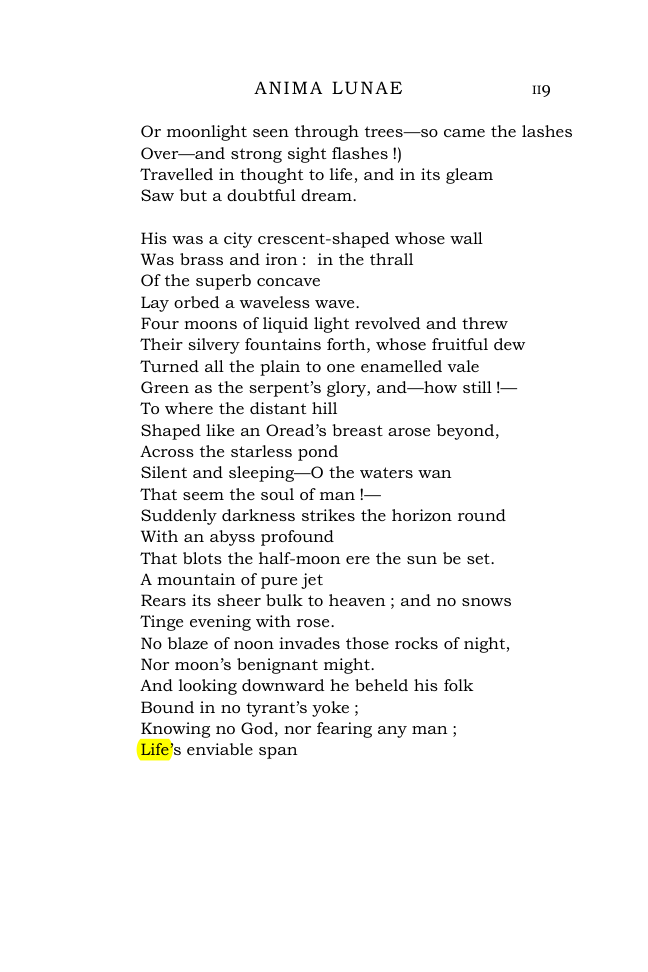 ANIMA LUNAE 119

Or moonlight seen through trees—so came the lashes
Over—and strong sight flashes !)
Travelled in thought to life, and in its gleam
Saw but a doubtful dream.

His was a city crescent-shaped whose wall
Was brass and iron : in the thrall
Of the superb concave
Lay orbed a waveless wave.
Four moons of liquid light revolved and threw
Their silvery fountains forth, whose fruitful dew
Turned all the plain to one enamelled vale
Green as the serpent's glory, and—how still !—
To where the distant hill
Shaped like an Oread's breast arose beyond,
Across the starless pond
Silent and sleeping—O the waters wan
That seem the soul of man !—
Suddenly darkness strikes the horizon round
With an abyss profound
That blots the half-moon ere the sun be set.
A mountain of pure jet
Rears its sheer bulk to heaven ; and no snows
Tinge evening with rose.
No blaze of noon invades those rocks of night,
Nor moon's benignant might.
And looking downward he beheld his folk
Bound in no tyrant's yoke ;
Knowing no God, nor fearing any man ;
Life's enviable span